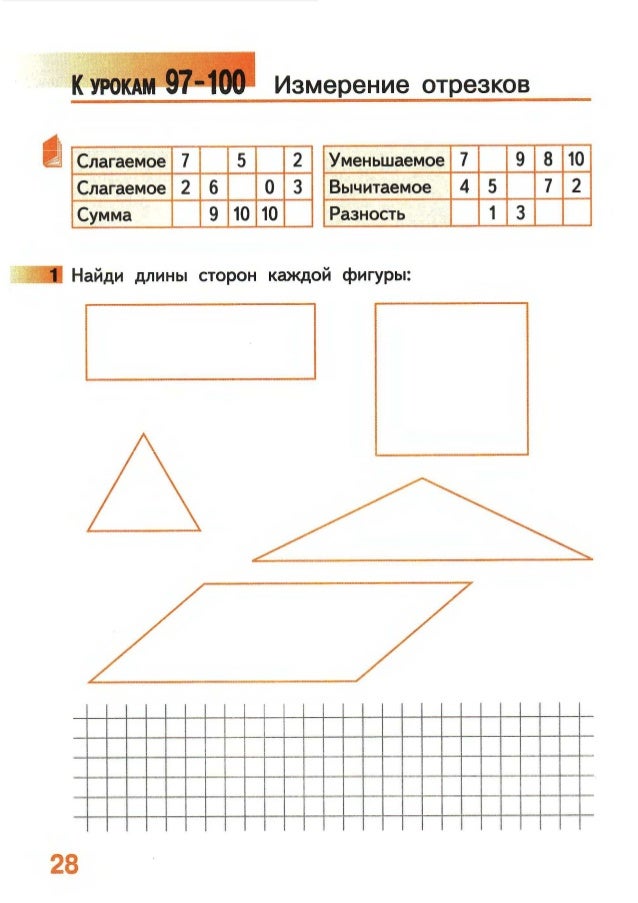 К УРОКАМ 97-100 Измерение отрезков

| Слагаемое | 7 |  | 5 |  | 2 |
|---|---|---|---|---|---|
| Слагаемое | 2 | 6 |  | 0 | 3 |
| Сумма |  | 9 | 10 | 10 |  |

| Уменьшаемое | 7 |  | 9 | 8 | 10 |
|---|---|---|---|---|---|
| Вычитаемое | 4 | 5 |  | 7 | 2 |
| Разность |  | 1 | 3 |  |  |

1 Найди длины сторон каждой фигуры:

28